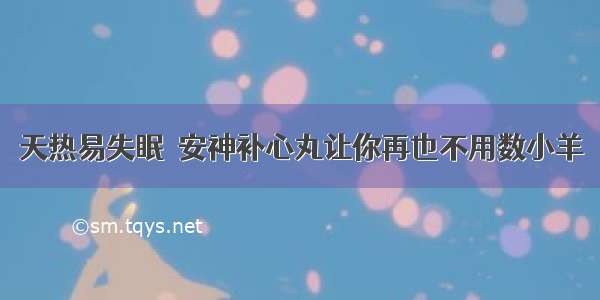 天热易失眠 安神补心丸让你再也不用数小羊

©sm.tqys.net